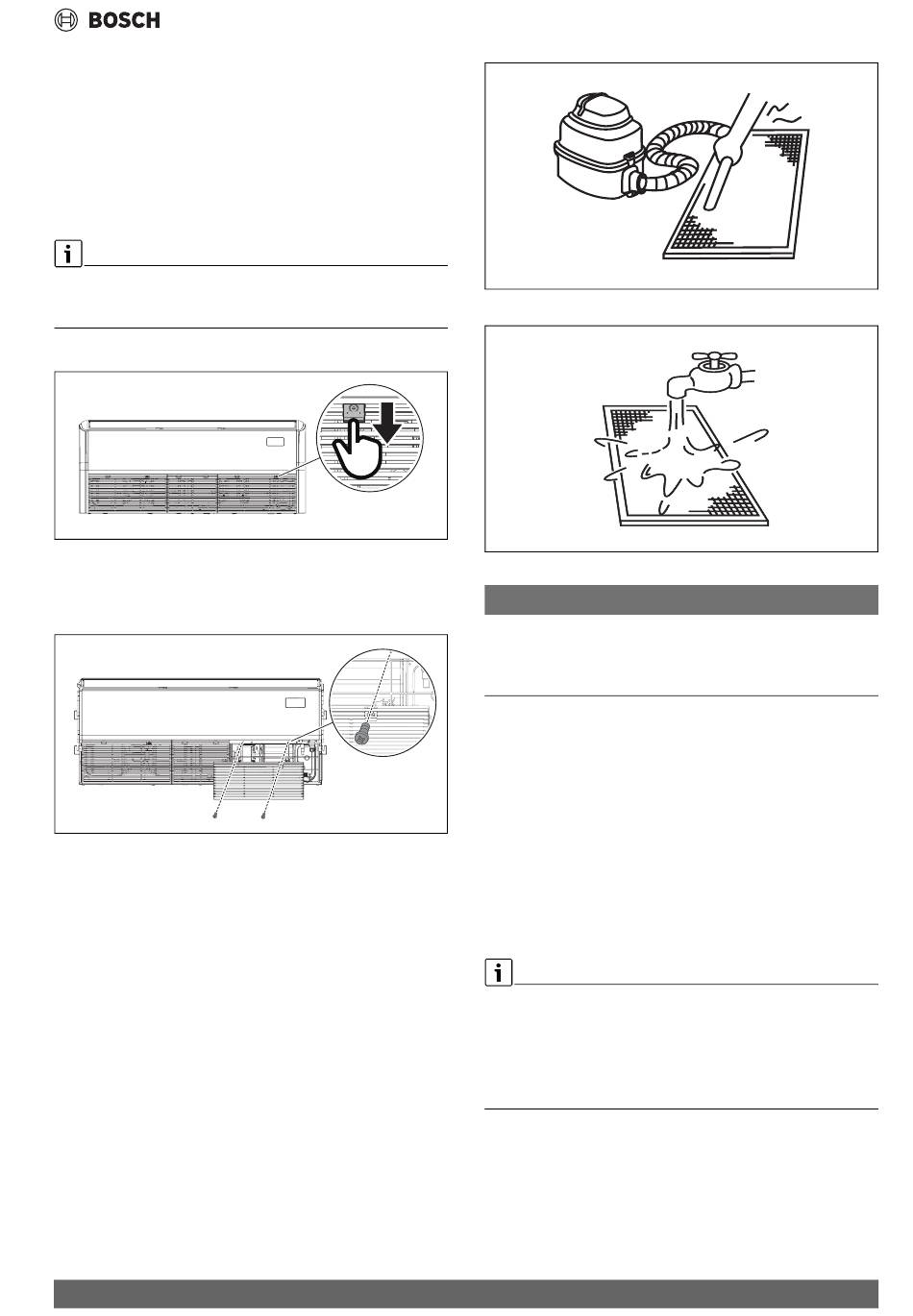 BOSCH